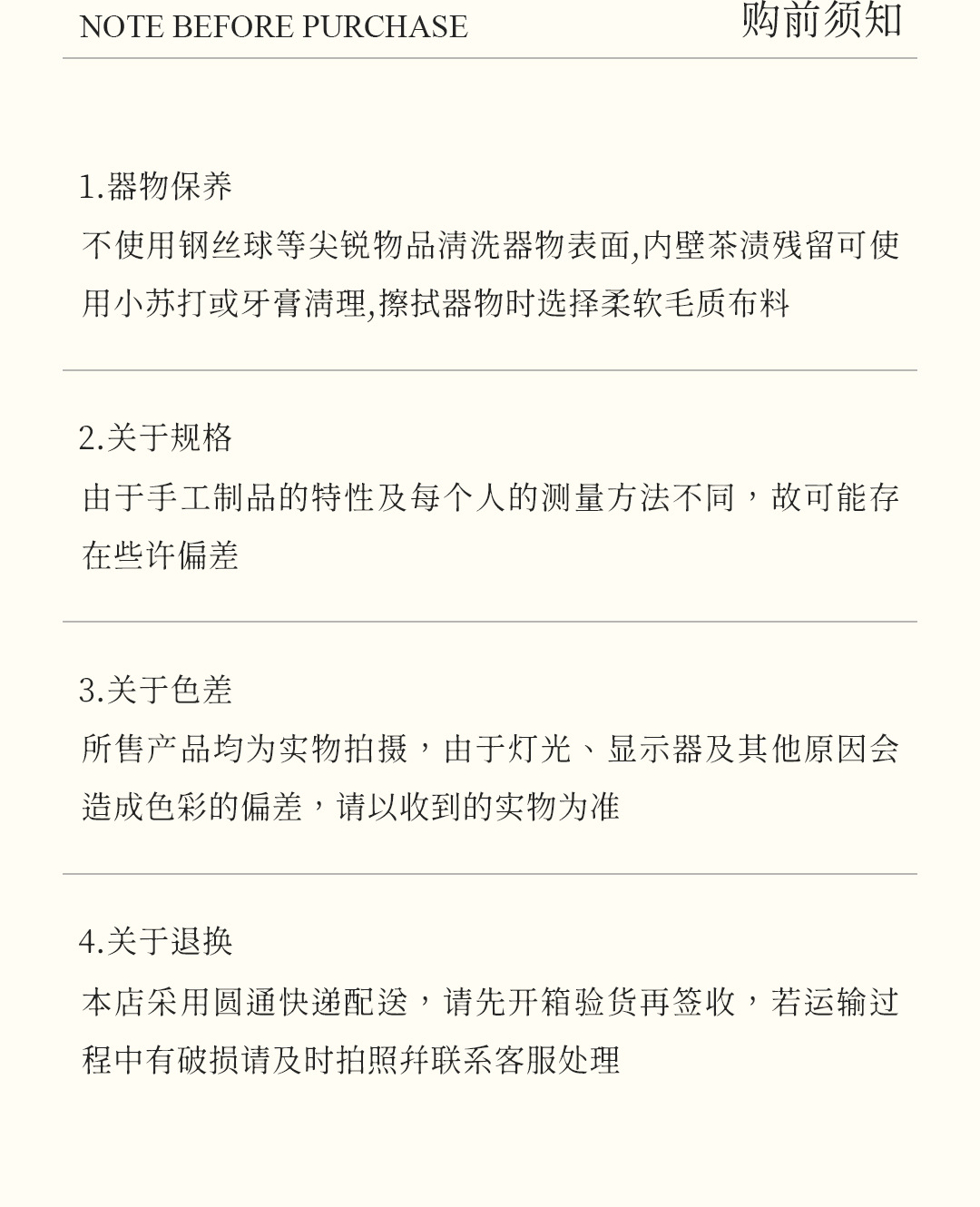 NOTE BEFORE PURCHASE 购前须知

1.器物保养
不使用钢丝球等尖锐物品清洗器物表面,内壁茶渍残留可使用小苏打或牙膏清理,擦拭器物时选择柔软毛质布料

2.关于规格
由于手工制品的特性及每个人的测量方法不同，故可能存在些许偏差

3.关于色差
所售产品均为实物拍摄，由于灯光、显示器及其他原因会造成色彩的偏差，请以收到的实物为准

4.关于退换
本店采用圆通快递配送，请先开箱验货再签收，若运输过程中有破损请及时拍照并联系客服处理